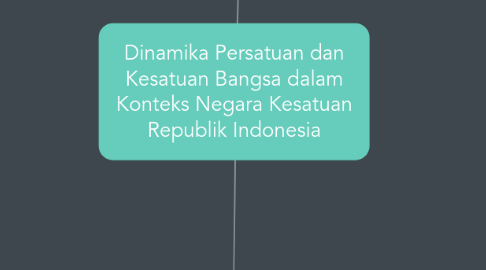 Dinamika Persatuan dan Kesatuan Bangsa dalam Konteks Negara Kesatuan Republik Indonesia